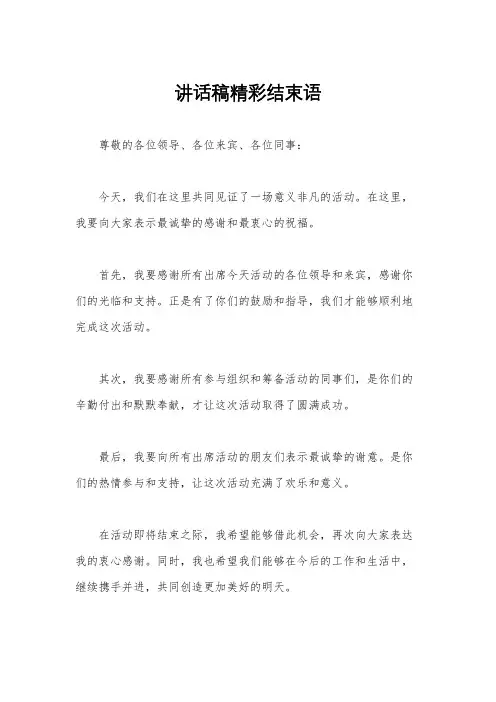 讲话稿精彩结束语

尊敬的各位领导、各位来宾、各位同事：

今天，我们在这里共同见证了一场意义非凡的活动。在这里，我要向大家表示最诚挚的感谢和最衷心的祝福。

首先，我要感谢所有出席今天活动的各位领导和来宾，感谢你们的光临和支持。正是有了你们的鼓励和指导，我们才能够顺利地完成这次活动。

其次，我要感谢所有参与组织和筹备活动的同事们，是你们的辛勤付出和默默奉献，才让这次活动取得了圆满成功。

最后，我要向所有出席活动的朋友们表示最诚挚的谢意。是你们的热情参与和支持，让这次活动充满了欢乐和意义。

在活动即将结束之际，我希望能够借此机会，再次向大家表达我的衷心感谢。同时，我也希望我们能够在今后的工作和生活中，继续携手并进，共同创造更加美好的明天。